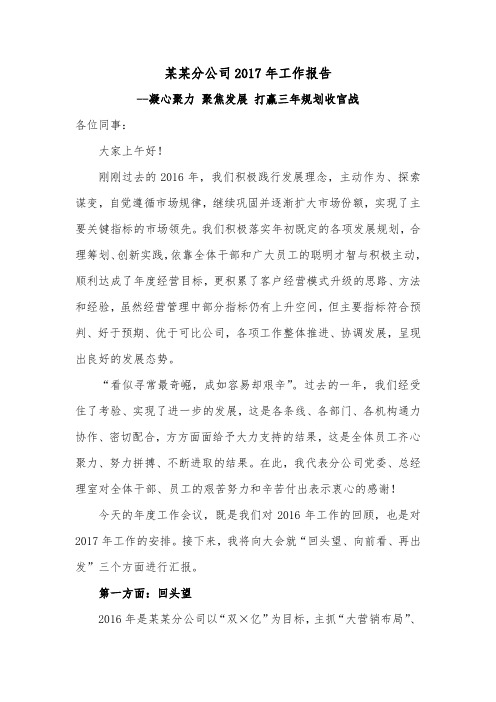 某某分公司2017年工作报告

--凝心聚力 聚焦发展 打赢三年规划收官战

各位同事：

大家上午好！

刚刚过去的2016年，我们积极践行发展理念，主动作为、探索谋变，自觉遵循市场规律，继续巩固并逐渐扩大市场份额，实现了主要关键指标的市场领先。我们积极落实年初既定的各项发展规划，合理筹划、创新实践，依靠全体干部和广大员工的聪明才智与积极主动，顺利达成了年度经营目标，更积累了客户经营模式升级的思路、方法和经验，虽然经营管理中部分指标仍有上升空间，但主要指标符合预判、好于预期、优于可比公司，各项工作整体推进、协调发展，呈现出良好的发展态势。

“看似寻常最奇崛，成如容易却艰辛”。过去的一年，我们经受住了考验、实现了进一步的发展，这是各条线、各部门、各机构通力协作、密切配合，方方面面给予大力支持的结果，这是全体员工齐心聚力、努力拼搏、不断进取的结果。在此，我代表分公司党委、总经理室对全体干部、员工的艰苦努力和辛苦付出表示衷心的感谢！

今天的年度工作会议，既是我们对2016年工作的回顾，也是对2017年工作的安排。接下来，我将向大会就“回头望、向前看、再出发”三个方面进行汇报。

第一方面：回头望

2016年是某某分公司以“双×亿”为目标，主抓“大营销布局”、